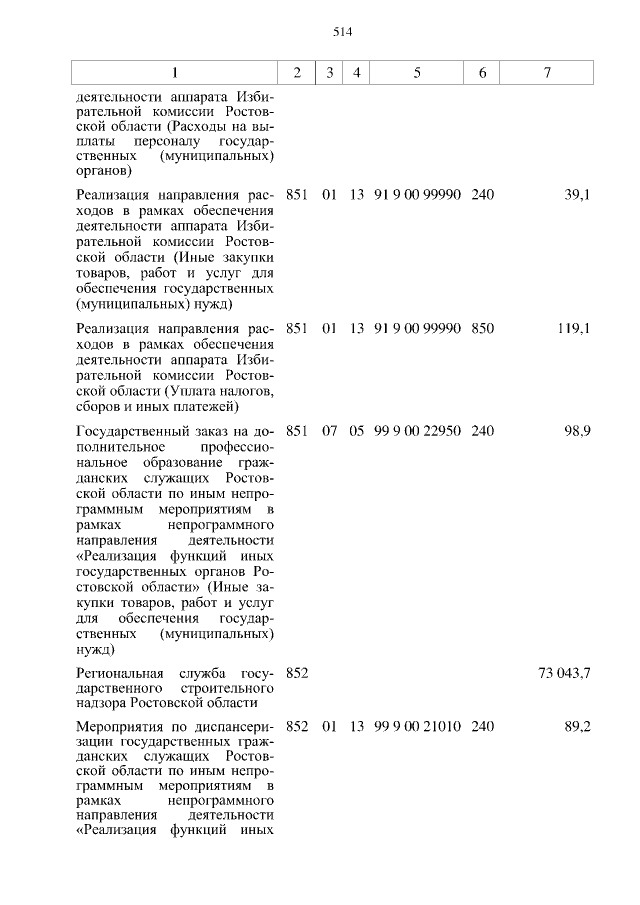 514

| 1 | 2 | 3 | 4 | 5 | 6 | 7 |
|---|---|---|---|---|---|---|
| деятельности аппарата Избирательной комиссии Ростовской области (Расходы на выплаты персоналу государственных (муниципальных) органов) | | | | | | |
| Реализация направления расходов в рамках обеспечения деятельности аппарата Избирательной комиссии Ростовской области (Иные закупки товаров, работ и услуг для обеспечения государственных (муниципальных) нужд) | 851 | 01 | 13 | 91 9 00 99990 | 240 | 39,1 |
| Реализация направления расходов в рамках обеспечения деятельности аппарата Избирательной комиссии Ростовской области (Уплата налогов, сборов и иных платежей) | 851 | 01 | 13 | 91 9 00 99990 | 850 | 119,1 |
| Государственный заказ на дополнительное профессиональное образование гражданских служащих Ростовской области по иным непрограммным мероприятиям в рамках непрограммного направления деятельности «Реализация функций иных государственных органов Ростовской области» (Иные закупки товаров, работ и услуг для обеспечения государственных (муниципальных) нужд) | 851 | 07 | 05 | 99 9 00 22950 | 240 | 98,9 |
| Региональная служба государственного строительного надзора Ростовской области | 852 | | | | | 73 043,7 |
| Мероприятия по диспансеризации государственных гражданских служащих Ростовской области по иным непрограммным мероприятиям в рамках непрограммного направления деятельности «Реализация функций иных | 852 | 01 | 13 | 99 9 00 21010 | 240 | 89,2 |